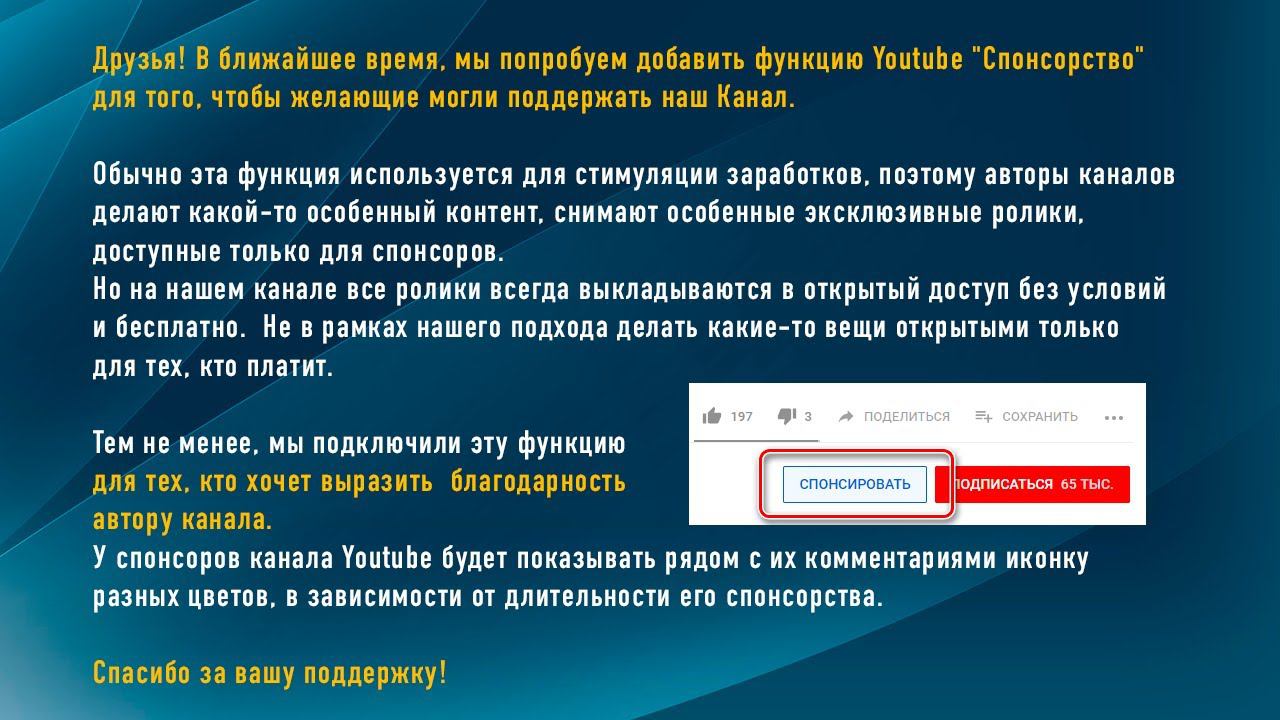 Друзья! В ближайшее время, мы попробуем добавить функцию Youtube "Спонсорство" для того, чтобы желающие могли поддержать наш Канал.

Обычно эта функция используется для стимуляции заработков, поэтому авторы каналов делают какой-то особенный контент, снимают особенные эксклюзивные ролики, доступные только для спонсоров.
Но на нашем канале все ролики всегда выкладываются в открытый доступ без условий и бесплатно. Не в рамках нашего подхода делать какие-то вещи открытыми только для тех, кто платит.

Тем не менее, мы подключили эту функцию для тех, кто хочет выразить благодарность автору канала.

197 3 ПОДЕЛИТЬСЯ СОХРАНИТЬ ...
СПОНСИРОВАТЬ ПОДПИСАТЬСЯ 65 ТЫС.

У спонсоров канала Youtube будет показывать рядом с их комментариями иконку разных цветов, в зависимости от длительности его спонсорства.

Спасибо за вашу поддержку!